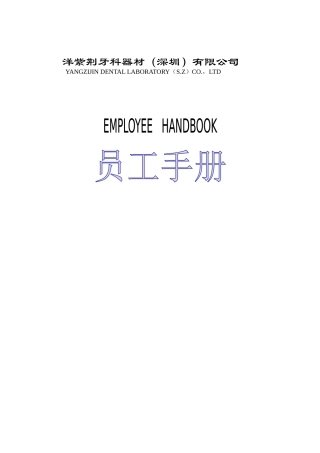 洋紫荆牙科器材（深圳）有限公司
YANGZIJIN DENTAL LABORATORY（S.Z）CO.，LTD

EMPLOYEE HANDBOOK

员工手册